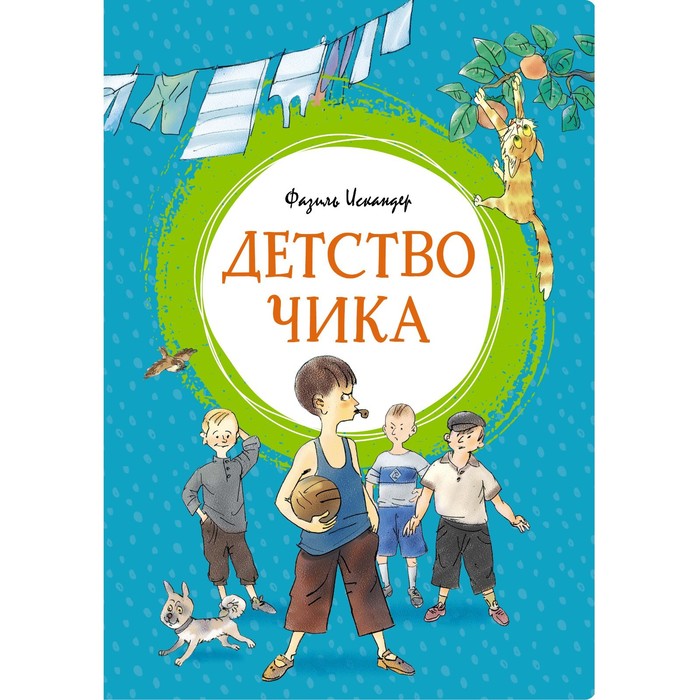 Фазиль Искандер

ДЕТСТВО ЧИКА